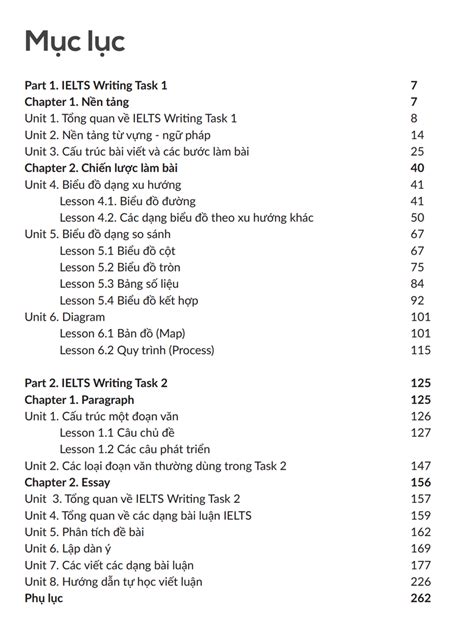 Mục lục

Part 1. IELTS Writing Task 1 7
Chapter 1. Nền tảng 7
Unit 1. Tổng quan về IELTS Writing Task 1 8
Unit 2. Nền tảng từ vựng - ngữ pháp 14
Unit 3. Cấu trúc bài viết và các bước làm bài 25
Chapter 2. Chiến lược làm bài 40
Unit 4. Biểu đồ dạng xu hướng 41
Lesson 4.1. Biểu đồ đường 41
Lesson 4.2. Các dạng biểu đồ theo xu hướng khác 50
Unit 5. Biểu đồ dạng so sánh 67
Lesson 5.1 Biểu đồ cột 67
Lesson 5.2 Biểu đồ tròn 75
Lesson 5.3 Bảng số liệu 84
Lesson 5.4 Biểu đồ kết hợp 92
Unit 6. Diagram 101
Lesson 6.1 Bản đồ (Map) 101
Lesson 6.2 Quy trình (Process) 115

Part 2. IELTS Writing Task 2 125
Chapter 1. Paragraph 125
Unit 1. Cấu trúc một đoạn văn 126
Lesson 1.1 Câu chủ đề 127
Lesson 1.2 Các câu phát triển
Unit 2. Các loại đoạn văn thường dùng trong Task 2 147
Chapter 2. Essay 156
Unit 3. Tổng quan về IELTS Writing Task 2 157
Unit 4. Tổng quan về các dạng bài luận IELTS 159
Unit 5. Phân tích đề bài 162
Unit 6. Lập dàn ý 169
Unit 7. Các viết các dạng bài luận 177
Unit 8. Hướng dẫn tự học viết luận 226
Phụ lục 262